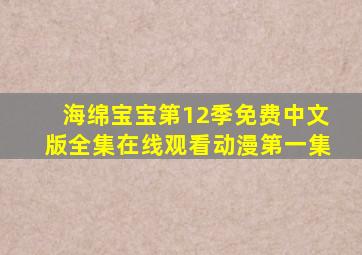 海绵宝宝第12季免费中文版全集在线观看动漫第一集